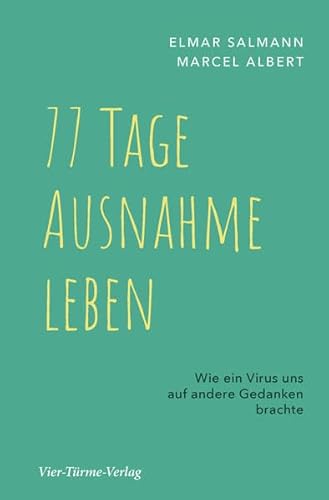 ELMAR SALMANN
MARCEL ALBERT

77 TAGE
AUSNAHME
LEBEN

Wie ein Virus uns auf andere Gedanken brachte

Vier-Türme-Verlag